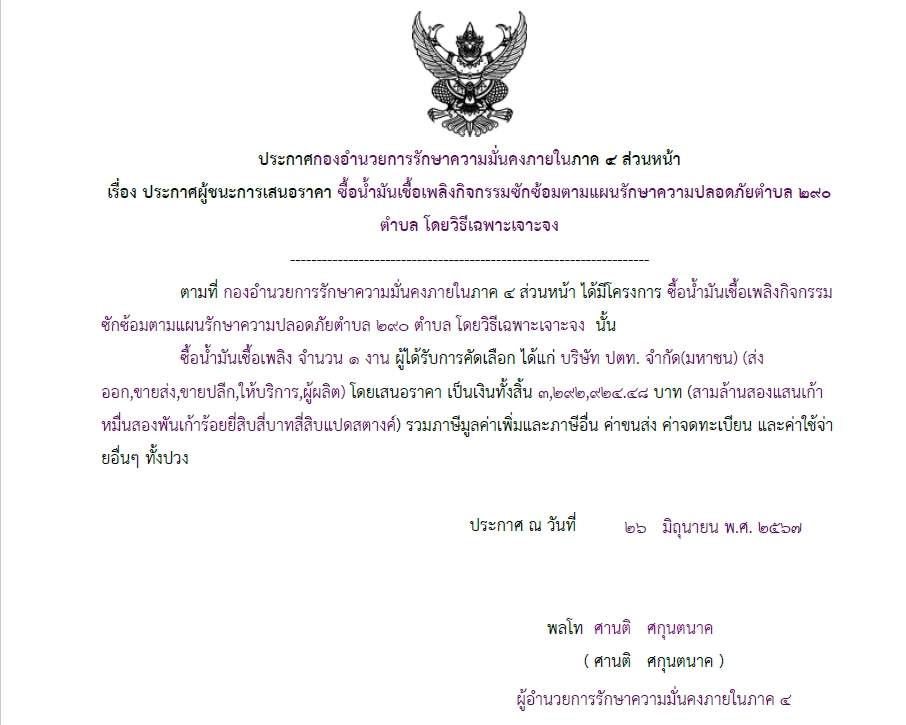 ประกาศกองอำนวยการรักษาความมั่นคงภายในภาค ๔ ส่วนหน้า

เรื่อง ประกาศผู้ชนะการเสนอราคา ซื้อน้ำมันเชื้อเพลิงกิจกรรมซักซ้อมตามแผนรักษาความปลอดภัยตำบล ๒๙๐ ตำบล โดยวิธีเฉพาะเจาะจง

--------------------------------------------------------------------

ตามที่ กองอำนวยการรักษาความมั่นคงภายในภาค ๔ ส่วนหน้า ได้มีโครงการ ซื้อน้ำมันเชื้อเพลิงกิจกรรมซักซ้อมตามแผนรักษาความปลอดภัยตำบล ๒๙๐ ตำบล โดยวิธีเฉพาะเจาะจง นั้น

ซื้อน้ำมันเชื้อเพลิง จำนวน ๑ งาน ผู้ได้รับการคัดเลือก ได้แก่ บริษัท ปตท. จำกัด(มหาชน) (ส่งออก,ขายส่ง,ขายปลีก,ให้บริการ,ผู้ผลิต) โดยเสนอราคา เป็นเงินทั้งสิ้น ๓,๒๙๒,๙๒๔.๔๘ บาท (สามล้านสองแสนเก้าหมื่นสองพันเก้าร้อยยี่สิบสี่บาทสี่สิบแปดสตางค์) รวมภาษีมูลค่าเพิ่มและภาษีอื่น ค่าขนส่ง ค่าจดทะเบียน และค่าใช้จ่ายอื่นๆ ทั้งปวง

ประกาศ ณ วันที่ ๒๖ มิถุนายน พ.ศ. ๒๕๖๗

พลโท ศานติ ศกุนตนาค

( ศานติ ศกุนตนาค )

ผู้อำนวยการรักษาความมั่นคงภายในภาค ๔